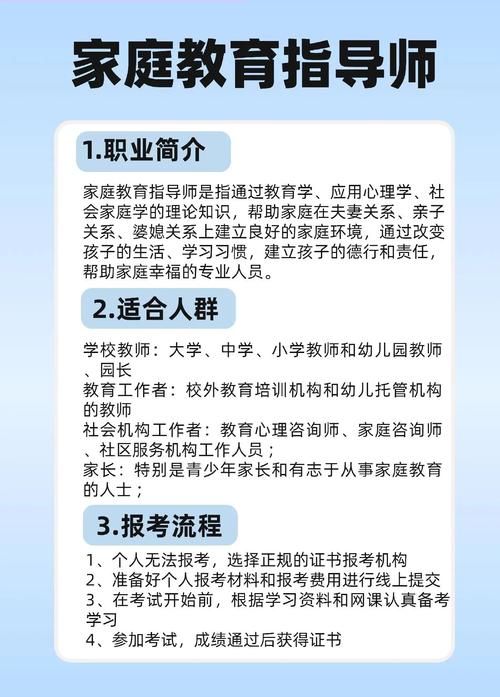 家庭教育指导师

1.职业简介

家庭教育指导师是指通过教育学、应用心理学、社会家庭学的理论知识，帮助家庭在夫妻关系、亲子关系、婆媳关系上建立良好的家庭环境，通过改变孩子的生活、学习习惯，建立孩子的德行和责任，帮助家庭幸福的专业人员。

2.适合人群

学校教师：大学、中学、小学教师和幼儿园教师、园长
教育工作者：校外教育培训机构和幼儿托管机构的教师
社会机构工作者：教育心理咨询师、家庭咨询师、社区服务机构工作人员；
家长：特别是青少年家长和有志于从事家庭教育的人士；

3.报考流程

1、个人无法报考，选择正规的证书报考机构
2、准备好个人报考材料和报考费用进行线上提交
3、在考试开始前，根据学习资料和网课认真备考学习
4、参加考试，成绩通过后获得证书